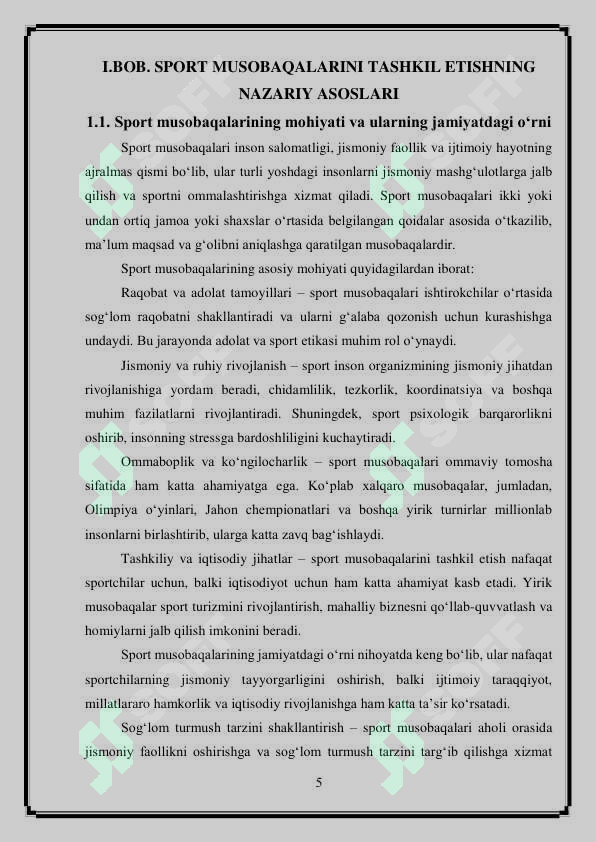 I.BOB. SPORT MUSOBAQALARINI TASHKIL ETISHNING NAZARIY ASOSLARI

1.1. Sport musobaqalarining mohiyati va ularning jamiyatdagi o‘rni

Sport musobaqalari inson salomatligi, jismoniy faollik va ijtimoiy hayotning ajralmas qismi bo‘lib, ular turli yoshdagi insonlarni jismoniy mashg‘ulotlarga jalb qilish va sportni ommalashtirishga xizmat qiladi. Sport musobaqalari ikki yoki undan ortiq jamoa yoki shaxslar o‘rtasida belgilangan qoidalar asosida o‘tkazilib, ma’lum maqsad va g‘olibni aniqlashga qaratilgan musobaqalardir.

Sport musobaqalarining asosiy mohiyati quyidagilardan iborat:

Raqobat va adolat tamoyillari – sport musobaqalari ishtirokchilar o‘rtasida sog‘lom raqobatni shakllantiradi va ularni g‘alaba qozonish uchun kurashishga undaydi. Bu jarayonda adolat va sport etikasi muhim rol o‘ynaydi.

Jismoniy va ruhiy rivojlanish – sport inson organizmining jismoniy jihatdan rivojlanishiga yordam beradi, chidamlilik, tezkorlik, koordinatsiya va boshqa muhim fazilatlarni rivojlantiradi. Shuningdek, sport psixologik barqarorlikni oshirib, insonning stressga bardoshliligini kuchaytiradi.

Ommaboplik va ko‘ngilocharlik – sport musobaqalari ommaviy tomosha sifatida ham katta ahamiyatga ega. Ko‘plab xalqaro musobaqalar, jumladan, Olimpiya o‘yinlari, Jahon chempionatlari va boshqa yirik turnirlar millionlab insonlarni birlashtirib, ularga katta zavq bag‘ishlaydi.

Tashkiliy va iqtisodiy jihatlar – sport musobaqalarini tashkil etish nafaqat sportchilar uchun, balki iqtisodiyot uchun ham katta ahamiyat kasb etadi. Yirik musobaqalar sport turizmini rivojlantirish, mahalliy biznesni qo‘llab-quvvatlash va homiylarni jalb qilish imkonini beradi.

Sport musobaqalarining jamiyatdagi o‘rni nihoyatda keng bo‘lib, ular nafaqat sportchilarning jismoniy tayyorgarligini oshirish, balki ijtimoiy taraqqiyot, millatlararo hamkorlik va iqtisodiy rivojlanishga ham katta ta’sir ko‘rsatadi.

Sog‘lom turmush tarzini shakllantirish – sport musobaqalari aholi orasida jismoniy faollikni oshirishga va sog‘lom turmush tarzini targ‘ib qilishga xizmat

5